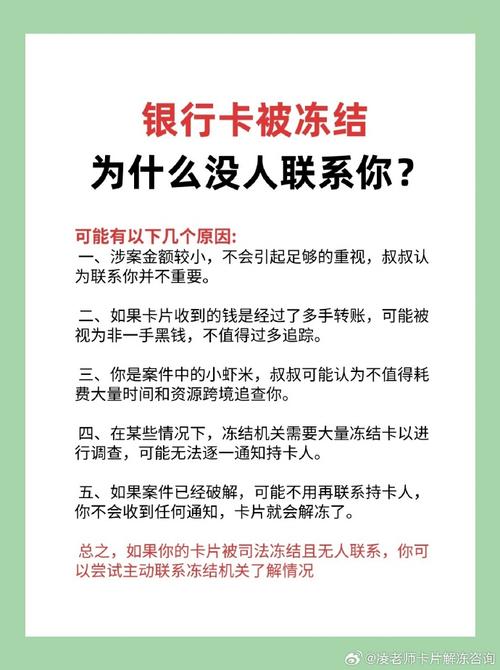 银行卡被冻结
为什么没人联系你？

可能有以下几个原因:
一、涉案金额较小，不会引起足够的重视，叔叔认为联系你并不重要。

二、如果卡片收到的钱是经过了多手转账，可能被视为非一手黑钱，不值得过多追踪。

三、你是案件中的小虾米，叔叔可能认为不值得耗费大量时间和资源跨境追查你。

四、在某些情况下，冻结机关需要大量冻结卡以进行调查，可能无法逐一通知持卡人。

五、如果案件已经破解，可能不用再联系持卡人，你不会收到任何通知，卡片就会解冻了。

总之，如果你的卡片被司法冻结且无人联系，你可以尝试主动联系冻结机关了解情况

@凌老师卡片解冻咨询